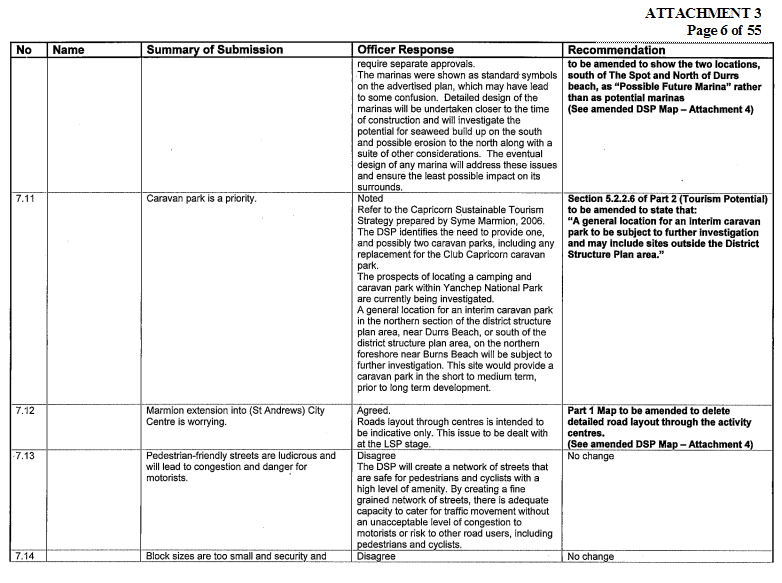 ATTACHMENT 3
Page 6 of 55

| No | Name | Summary of Submission | Officer Response | Recommendation |
|---|---|---|---|---|
| | | | require separate approvals. The marinas were shown as standard symbols on the advertised plan, which may have lead to some confusion. Detailed design of the marinas will be undertaken closer to the time of construction and will investigate the potential for seaweed build up on the south and possible erosion to the north along with a suite of other considerations. The eventual design of any marina will address these issues and ensure the least possible impact on its surrounds. | to be amended to show the two locations, south of The Spot and North of Durrs beach, as "Possible Future Marina" rather than as potential marinas (See amended DSP Map – Attachment 4) |
| 7.11 | | Caravan park is a priority. | Noted Refer to the Capricorn Sustainable Tourism Strategy prepared by Syme Marmion, 2006. The DSP identifies the need to provide one, and possibly two caravan parks, including any replacement for the Club Capricorn caravan park. The prospects of locating a camping and caravan park within Yanchep National Park are currently being investigated. A general location for an interim caravan park in the northern section of the district structure plan area, near Durrs Beach, or south of the district structure plan area, on the northern foreshore near Burns Beach will be subject to further investigation. This site would provide a caravan park in the short to medium term, prior to long term development. | Section 5.2.2.6 of Part 2 (Tourism Potential) to be amended to state that: "A general location for an interim caravan park to be subject to further investigation and may include sites outside the District Structure Plan area." |
| 7.12 | | Marmion extension into (St Andrews) City Centre is worrying. | Agreed. Roads layout through centres is intended to be indicative only. This issue to be dealt with at the LSP stage. | Part 1 Map to be amended to delete detailed road layout through the activity centres. (See amended DSP Map – Attachment 4) |
| 7.13 | | Pedestrian-friendly streets are ludicrous and will lead to congestion and danger for motorists. | Disagree The DSP will create a network of streets that are safe for pedestrians and cyclists with a high level of amenity. By creating a fine grained network of streets, there is adequate capacity to cater for traffic movement without an unacceptable level of congestion to motorists or risk to other road users, including pedestrians and cyclists. | No change |
| 7.14 | | Block sizes are too small and security and | Disagree | No change |